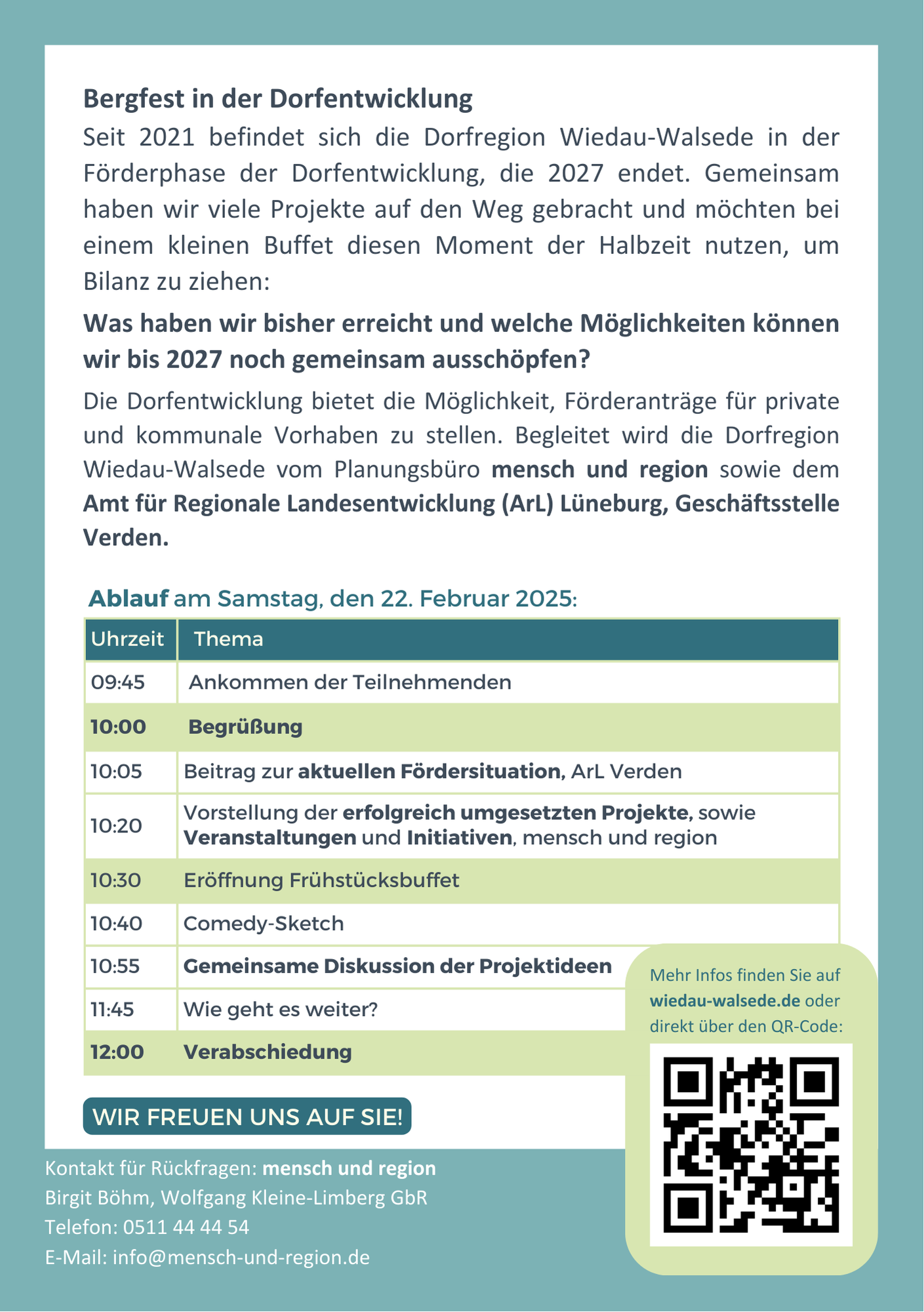 Bergfest in der Dorfentwicklung

Seit 2021 befindet sich die Dorfregion Wiedau-Walsede in der Förderphase der Dorfentwicklung, die 2027 endet. Gemeinsam haben wir viele Projekte auf den Weg gebracht und möchten bei einem kleinen Buffet diesen Moment der Halbzeit nutzen, um Bilanz zu ziehen:

Was haben wir bisher erreicht und welche Möglichkeiten können wir bis 2027 noch gemeinsam ausschöpfen?

Die Dorfentwicklung bietet die Möglichkeit, Förderanträge für private und kommunale Vorhaben zu stellen. Begleitet wird die Dorfregion Wiedau-Walsede vom Planungsbüro mensch und region sowie dem Amt für Regionale Landesentwicklung (ArL) Lüneburg, Geschäftsstelle Verden.

Ablauf am Samstag, den 22. Februar 2025:

| Uhrzeit | Thema |
|---|---|
| 09:45 | Ankommen der Teilnehmenden |
| 10:00 | Begrüßung |
| 10:05 | Beitrag zur aktuellen Fördersituation, ArL Verden |
| 10:20 | Vorstellung der erfolgreich umgesetzten Projekte, sowie Veranstaltungen und Initiativen, mensch und region |
| 10:30 | Eröffnung Frühstücksbuffet |
| 10:40 | Comedy-Sketch |
| 10:55 | Gemeinsame Diskussion der Projektideen |
| 11:45 | Wie geht es weiter? |
| 12:00 | Verabschiedung |

Mehr Infos finden Sie auf wiedau-walsede.de oder direkt über den QR-Code:

WIR FREUEN UNS AUF SIE!

Kontakt für Rückfragen: mensch und region
Birgit Böhm, Wolfgang Kleine-Limberg GbR
Telefon: 0511 44 44 54
E-Mail: info@mensch-und-region.de